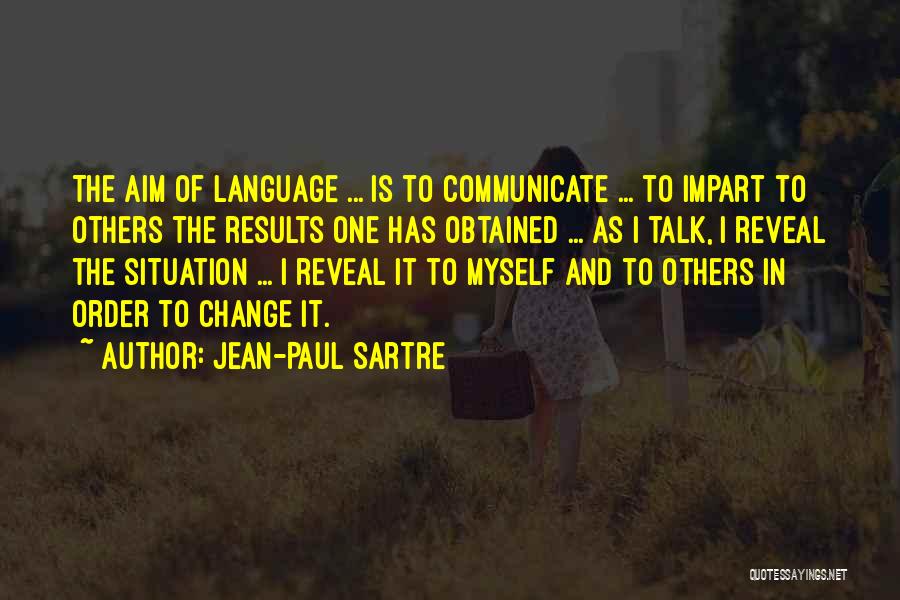 THE AIM OF LANGUAGE ... IS TO COMMUNICATE ... TO IMPART TO OTHERS THE RESULTS ONE HAS OBTAINED ... AS I TALK, I REVEAL THE SITUATION ... I REVEAL IT TO MYSELF AND TO OTHERS IN ORDER TO CHANGE IT.

~ AUTHOR: JEAN-PAUL SARTRE

QUOTESSAYINGS.NET